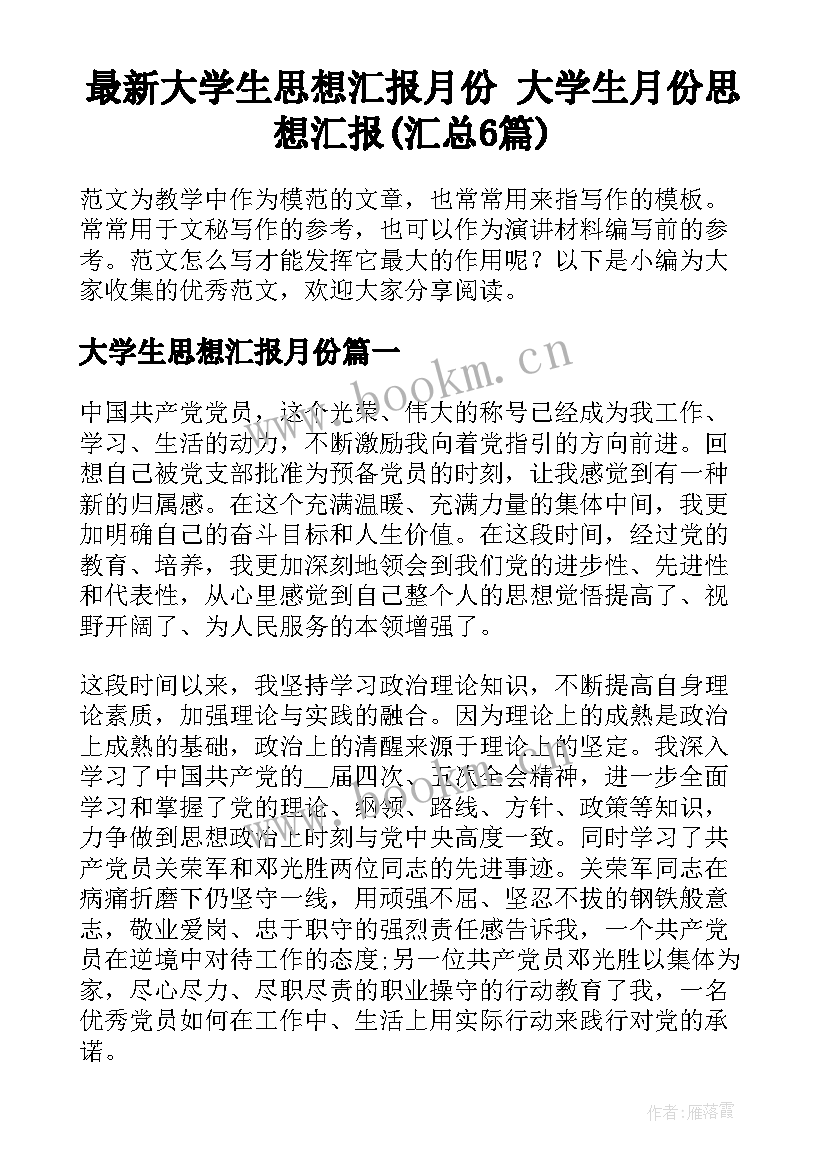 最新大学生思想汇报月份 大学生月份思想汇报(汇总6篇)

范文为教学中作为模范的文章，也常常用来指写作的模板。常常用于文秘写作的参考，也可以作为演讲材料编写前的参考。范文怎么写才能发挥它最大的作用呢？以下是小编为大家收集的优秀范文，欢迎大家分享阅读。

大学生思想汇报月份篇一

www.bookm.cn

中国共产党党员，这个光荣、伟大的称号已经成为我工作、学习、生活的动力，不断激励我向着党指引的方向前进。回想自己被党支部批准为预备党员的时刻，让我感觉到有一种新的归属感。在这个充满温暖、充满力量的集体中间，我更加明确自己的奋斗目标和人生价值。在这段时间，经过党的教育、培养，我更加深刻地领会到我们党的进步性、先进性和代表性，从心里感觉到自己整个人的思想觉悟提高了、视野开阔了、为人民服务的本领增强了。

这段时间以来，我坚持学习政治理论知识，不断提高自身理论素质，加强理论与实践的融合。因为理论上的成熟是政治上成熟的基础，政治上的清醒来源于理论上的坚定。我深入学习了中国共产党的__届四次、五次全会精神，进一步全面学习和掌握了党的理论、纲领、路线、方针、政策等知识，力争做到思想政治上时刻与党中央高度一致。同时学习了共产党员关荣军和邓光胜两位同志的先进事迹。关荣军同志在病痛折磨下仍坚守一线，用顽强不屈、坚忍不拔的钢铁般意志，敬业爱岗、忠于职守的强烈责任感告诉我，一个共产党员在逆境中对待工作的态度;另一位共产党员邓光胜以集体为家，尽心尽力、尽职尽责的职业操守的行动教育了我，一名优秀党员如何在工作中、生活上用实际行动来践行对党的承诺。

作者：雁落霞